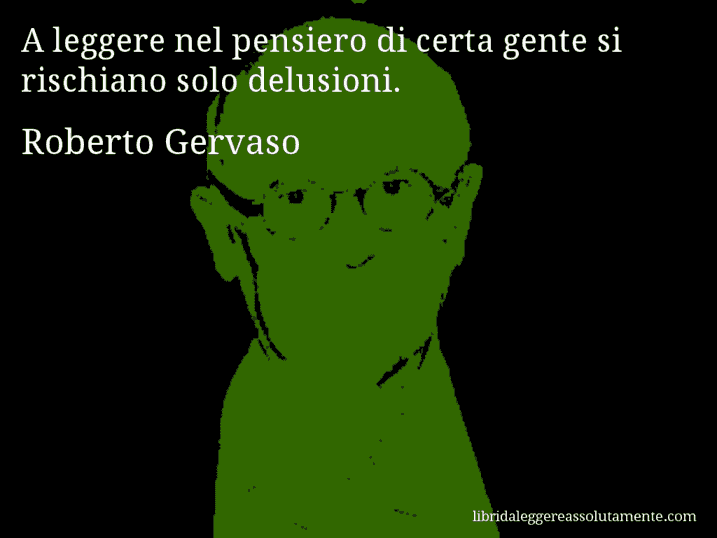 A leggere nel pensiero di certa gente si rischiano solo delusioni.

Roberto Gervaso

libridaleggereassolutamente.com